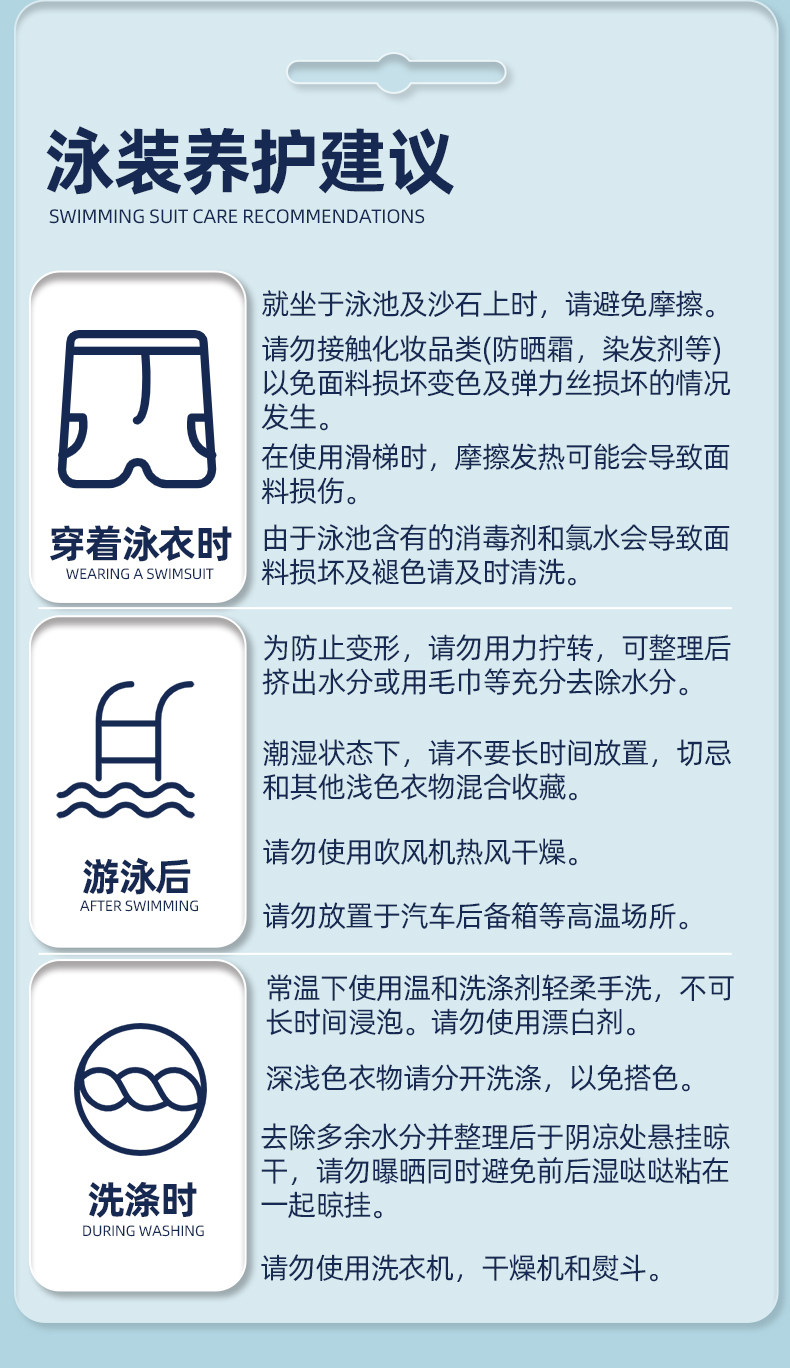 泳装养护建议
SWIMMING SUIT CARE RECOMMENDATIONS

穿着泳衣时
WEARING A SWIMSUIT

就坐于泳池及沙石上时，请避免摩擦。

请勿接触化妆品类(防晒霜，染发剂等)以免面料损坏变色及弹力丝损坏的情况发生。

在使用滑梯时，摩擦发热可能会导致面料损伤。

由于泳池含有的消毒剂和氯水会导致面料损坏及褪色请及时清洗。

游泳后
AFTER SWIMMING

为防止变形，请勿用力拧转，可整理后挤出水分或用毛巾等充分去除水分。

潮湿状态下，请不要长时间放置，切忌和其他浅色衣物混合收藏。

请勿使用吹风机热风干燥。

请勿放置于汽车后备箱等高温场所。

洗涤时
DURING WASHING

常温下使用温和洗涤剂轻柔手洗，不可长时间浸泡。请勿使用漂白剂。

深浅色衣物请分开洗涤，以免搭色。

去除多余水分并整理后于阴凉处悬挂晾干，请勿曝晒同时避免前后湿哒哒粘在一起晾挂。

请勿使用洗衣机，干燥机和熨斗。